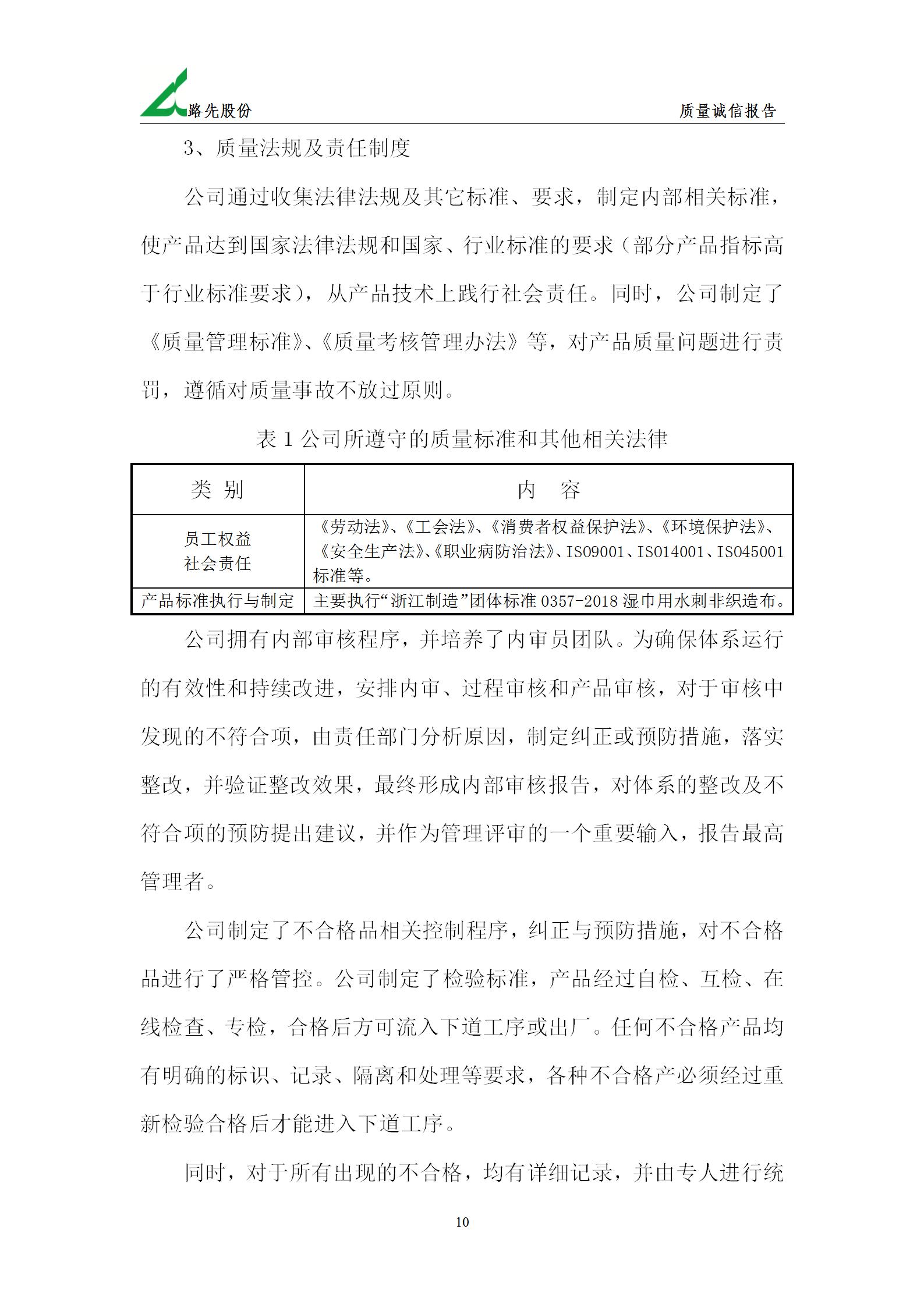 路先股份　质量诚信报告

3、质量法规及责任制度

公司通过收集法律法规及其它标准、要求，制定内部相关标准，使产品达到国家法律法规和国家、行业标准的要求（部分产品指标高于行业标准要求），从产品技术上践行社会责任。同时，公司制定了《质量管理标准》、《质量考核管理办法》等，对产品质量问题进行责罚，遵循对质量事故不放过原则。

表 1 公司所遵守的质量标准和其他相关法律

| 类 别 | 内 容 |
|---|---|
| 员工权益 社会责任 | 《劳动法》、《工会法》、《消费者权益保护法》、《环境保护法》、《安全生产法》、《职业病防治法》、ISO9001、ISO14001、ISO45001 标准等。 |
| 产品标准执行与制定 | 主要执行“浙江制造”团体标准 0357-2018 湿巾用水刺非织造布。 |

公司拥有内部审核程序，并培养了内审员团队。为确保体系运行的有效性和持续改进，安排内审、过程审核和产品审核，对于审核中发现的不符合项，由责任部门分析原因，制定纠正或预防措施，落实整改，并验证整改效果，最终形成内部审核报告，对体系的整改及不符合项的预防提出建议，并作为管理评审的一个重要输入，报告最高管理者。

公司制定了不合格品相关控制程序，纠正与预防措施，对不合格品进行了严格管控。公司制定了检验标准，产品经过自检、互检、在线检查、专检，合格后方可流入下道工序或出厂。任何不合格产品均有明确的标识、记录、隔离和处理等要求，各种不合格产必须经过重新检验合格后才能进入下道工序。

同时，对于所有出现的不合格，均有详细记录，并由专人进行统

10